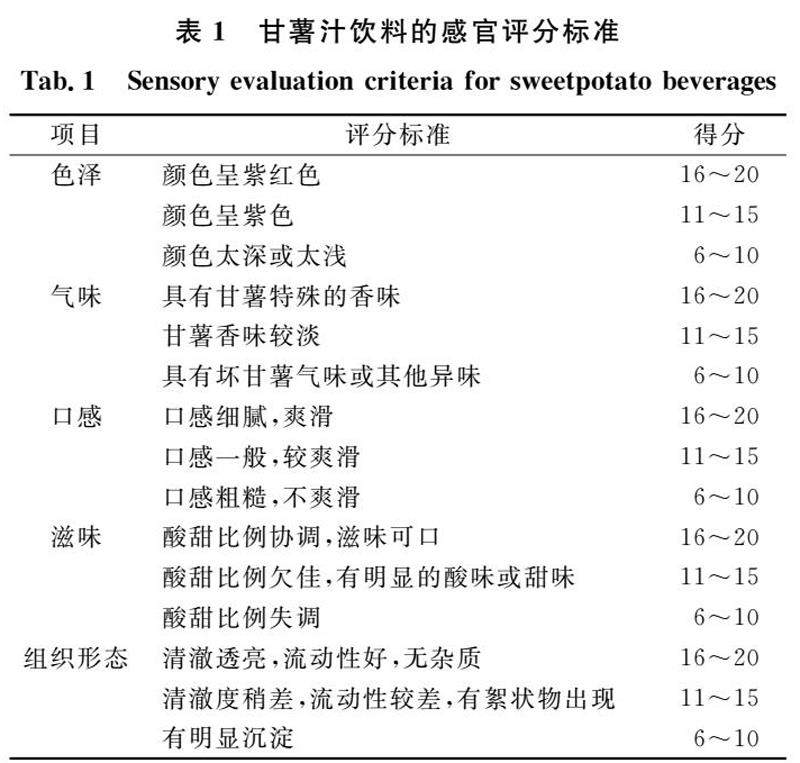 表 1　甘薯汁饮料的感官评分标准

Tab. 1　Sensory evaluation criteria for sweetpotato beverages

| 项目 | 评分标准 | 得分 |
|---|---|---|
| 色泽 | 颜色呈紫红色 | 16～20 |
| | 颜色呈紫色 | 11～15 |
| | 颜色太深或太浅 | 6～10 |
| 气味 | 具有甘薯特殊的香味 | 16～20 |
| | 甘薯香味较淡 | 11～15 |
| | 具有坏甘薯气味或其他异味 | 6～10 |
| 口感 | 口感细腻,爽滑 | 16～20 |
| | 口感一般,较爽滑 | 11～15 |
| | 口感粗糙,不爽滑 | 6～10 |
| 滋味 | 酸甜比例协调,滋味可口 | 16～20 |
| | 酸甜比例欠佳,有明显的酸味或甜味 | 11～15 |
| | 酸甜比例失调 | 6～10 |
| 组织形态 | 清澈透亮,流动性好,无杂质 | 16～20 |
| | 清澈度稍差,流动性较差,有絮状物出现 | 11～15 |
| | 有明显沉淀 | 6～10 |